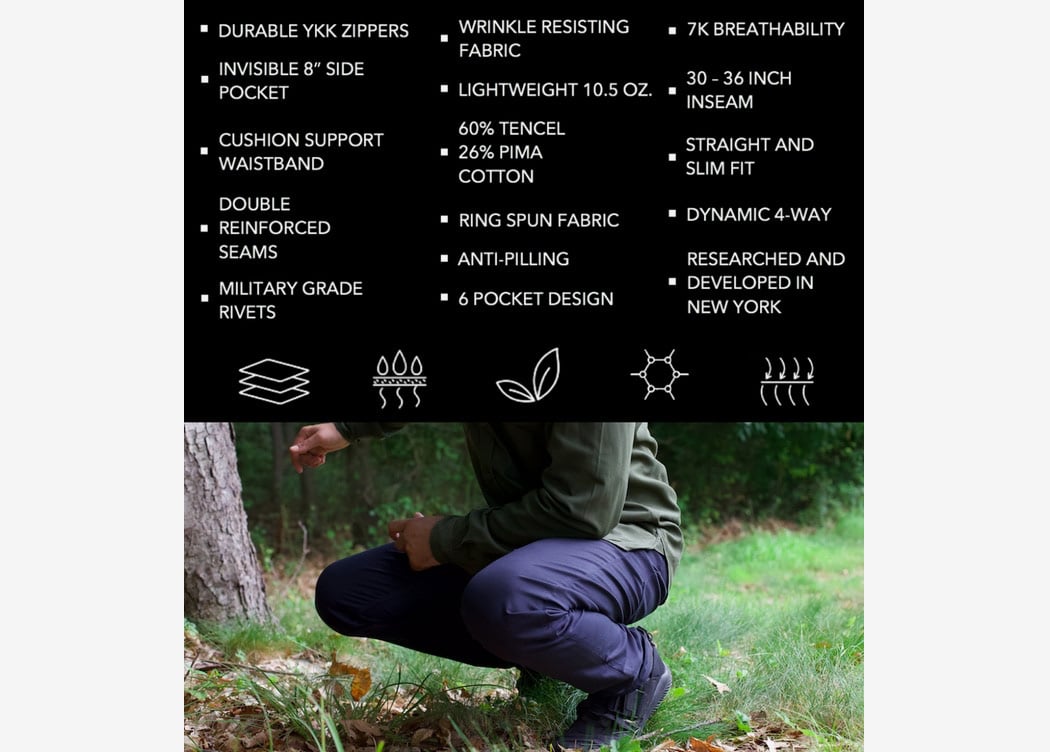 • DURABLE YKK ZIPPERS
• INVISIBLE 8" SIDE POCKET
• CUSHION SUPPORT WAISTBAND
• DOUBLE REINFORCED SEAMS
• MILITARY GRADE RIVETS

• WRINKLE RESISTING FABRIC
• LIGHTWEIGHT 10.5 OZ.
• 60% TENCEL 26% PIMA COTTON
• RING SPUN FABRIC
• ANTI-PILLING
• 6 POCKET DESIGN

• 7K BREATHABILITY
• 30 - 36 INCH INSEAM
• STRAIGHT AND SLIM FIT
• DYNAMIC 4-WAY
• RESEARCHED AND DEVELOPED IN NEW YORK